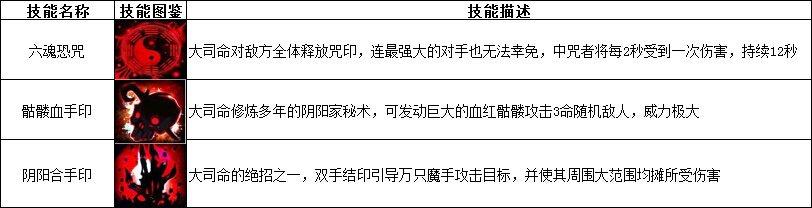 | 技能名称 | 技能图鉴 | 技能描述 |
|---|---|---|
| 六魂恐咒 | | 大司命对敌方全体释放咒印，连最强大的对手也无法幸免，中咒者将每2秒受到一次伤害，持续12秒 |
| 骷髅血手印 | | 大司命修炼多年的阴阳家秘术，可发动巨大的血红骷髅攻击3命随机敌人，威力极大 |
| 阴阳合手印 | | 大司命的绝招之一，双手结印引导万只魔手攻击目标，并使其周围大范围均摊所受伤害 |